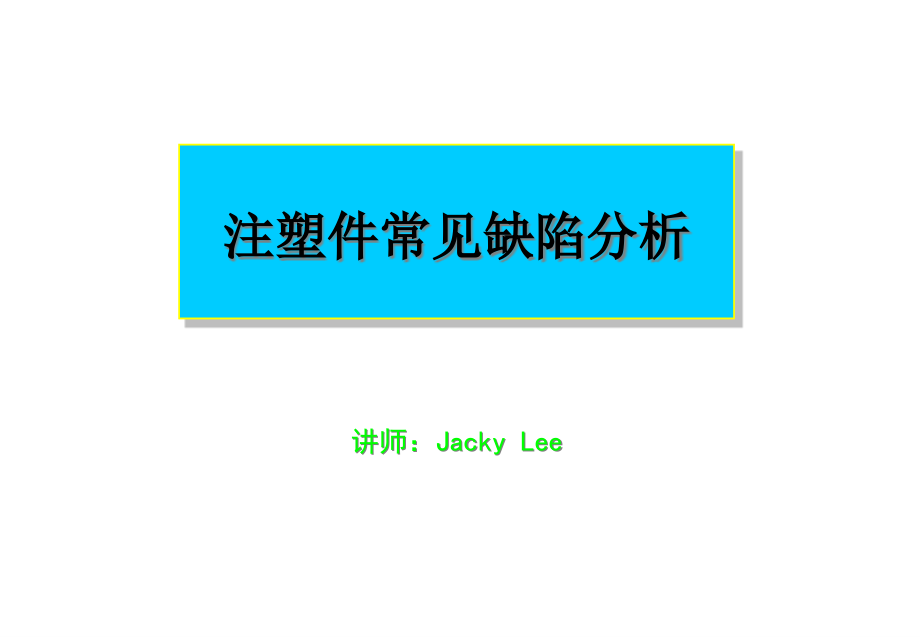 注塑件常见缺陷分析

讲师：Jacky Lee